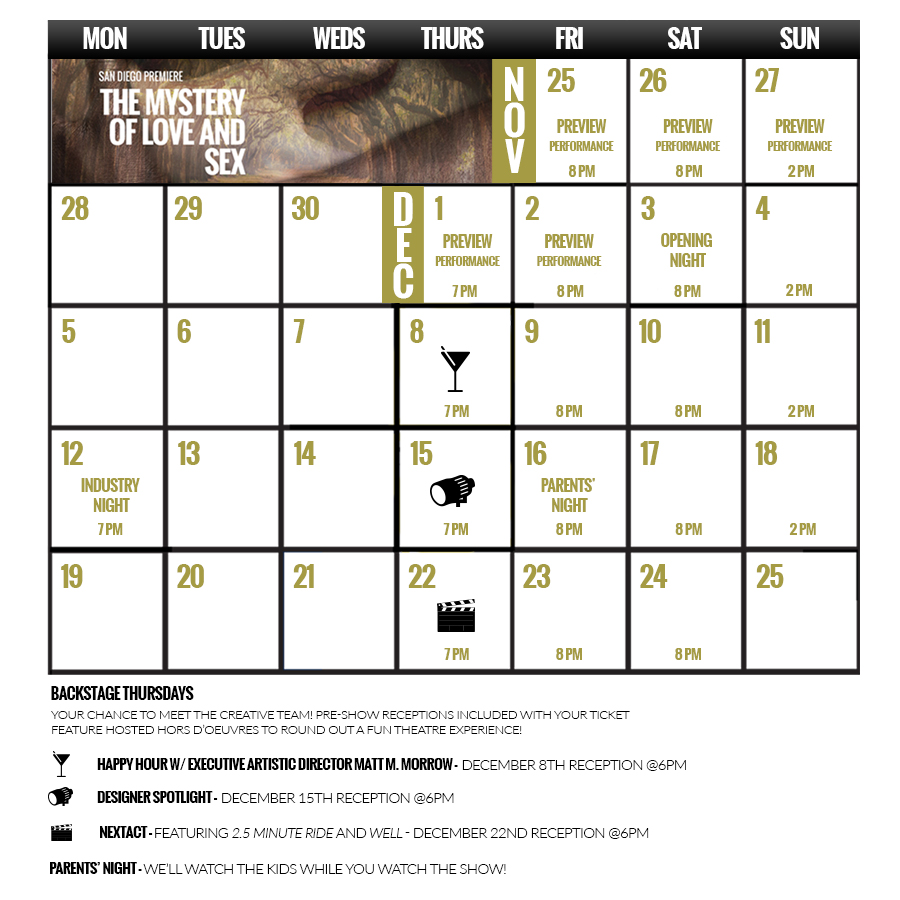 | MON | TUES | WEDS | THURS | FRI | SAT | SUN |
|---|---|---|---|---|---|---|
| SAN DIEGO PREMIERE THE MYSTERY OF LOVE AND SEX | | | NOV | 25 PREVIEW PERFORMANCE 8 PM | 26 PREVIEW PERFORMANCE 8 PM | 27 PREVIEW PERFORMANCE 2 PM |
| 28 | 29 | 30 | DEC 1 PREVIEW PERFORMANCE 7 PM | 2 PREVIEW PERFORMANCE 8 PM | 3 OPENING NIGHT 8 PM | 4 2 PM |
| 5 | 6 | 7 | 8 7 PM | 9 8 PM | 10 8 PM | 11 2 PM |
| 12 INDUSTRY NIGHT 7 PM | 13 | 14 | 15 7 PM | 16 PARENTS' NIGHT 8 PM | 17 8 PM | 18 2 PM |
| 19 | 20 | 21 | 22 7 PM | 23 8 PM | 24 8 PM | 25 |

BACKSTAGE THURSDAYS
YOUR CHANCE TO MEET THE CREATIVE TEAM! PRE-SHOW RECEPTIONS INCLUDED WITH YOUR TICKET FEATURE HOSTED HORS D'OEUVRES TO ROUND OUT A FUN THEATRE EXPERIENCE!

HAPPY HOUR W/ EXECUTIVE ARTISTIC DIRECTOR MATT M. MORROW - DECEMBER 8TH RECEPTION @6PM

DESIGNER SPOTLIGHT - DECEMBER 15TH RECEPTION @6PM

NEXTACT - FEATURING 2.5 MINUTE RIDE AND WELL - DECEMBER 22ND RECEPTION @6PM

PARENTS' NIGHT - WE'LL WATCH THE KIDS WHILE YOU WATCH THE SHOW!